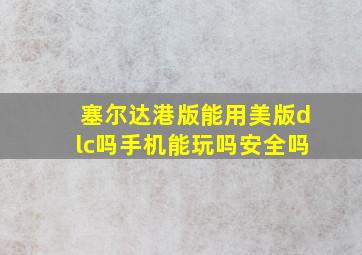 塞尔达港版能用美版dlc吗手机能玩吗安全吗